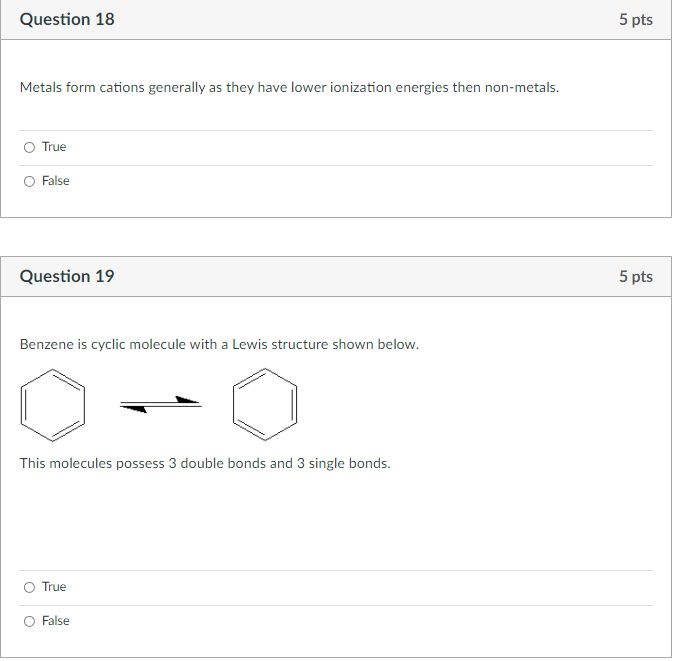 Question 18

5 pts

Metals form cations generally as they have lower ionization energies then non-metals.

True

False

Question 19

5 pts

Benzene is cyclic molecule with a Lewis structure shown below.

This molecules possess 3 double bonds and 3 single bonds.

True

False